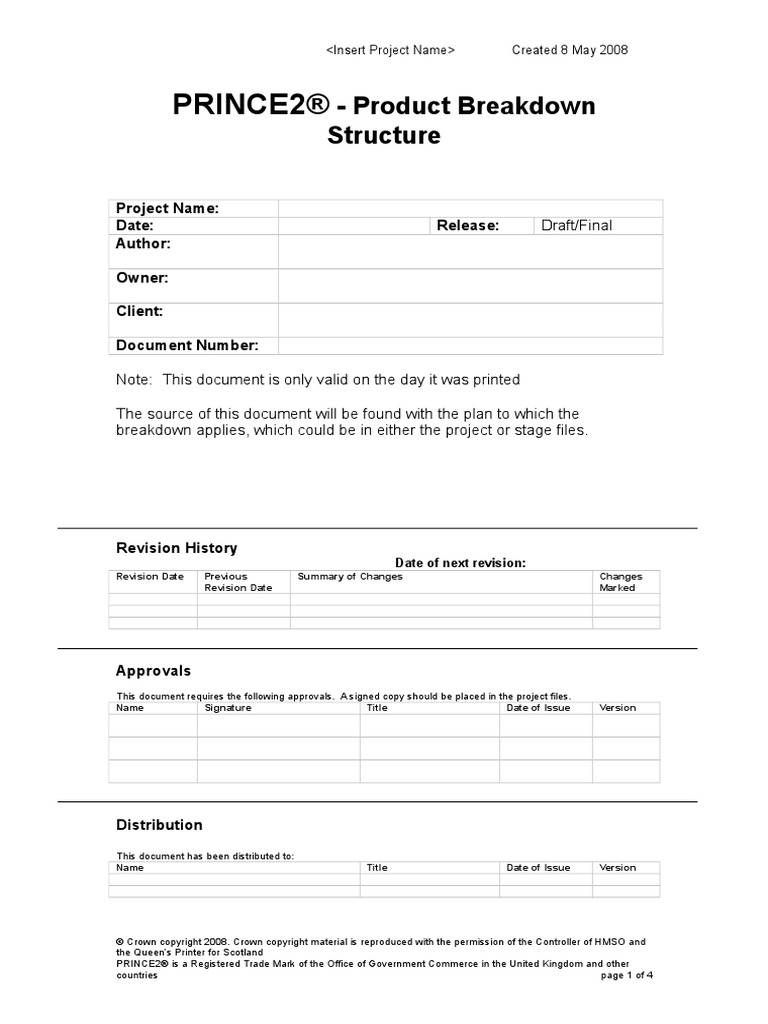 <Insert Project Name> Created 8 May 2008

PRINCE2® - Product Breakdown Structure

| Project Name: | | | |
|---|---|---|---|
| Date: | | Release: | Draft/Final |
| Author: | | | |
| Owner: | | | |
| Client: | | | |
| Document Number: | | | |

Note: This document is only valid on the day it was printed

The source of this document will be found with the plan to which the breakdown applies, which could be in either the project or stage files.

Revision History

Date of next revision:

| Revision Date | Previous Revision Date | Summary of Changes | Changes Marked |
|---|---|---|---|
| | | | |
| | | | |
| | | | |

Approvals

This document requires the following approvals. A signed copy should be placed in the project files.

| Name | Signature | Title | Date of Issue | Version |
|---|---|---|---|---|
| | | | | |
| | | | | |
| | | | | |

Distribution

This document has been distributed to:

| Name | Title | Date of Issue | Version |
|---|---|---|---|
| | | | |
| | | | |

© Crown copyright 2008. Crown copyright material is reproduced with the permission of the Controller of HMSO and the Queen's Printer for Scotland
PRINCE2® is a Registered Trade Mark of the Office of Government Commerce in the United Kingdom and other countries page 1 of 4